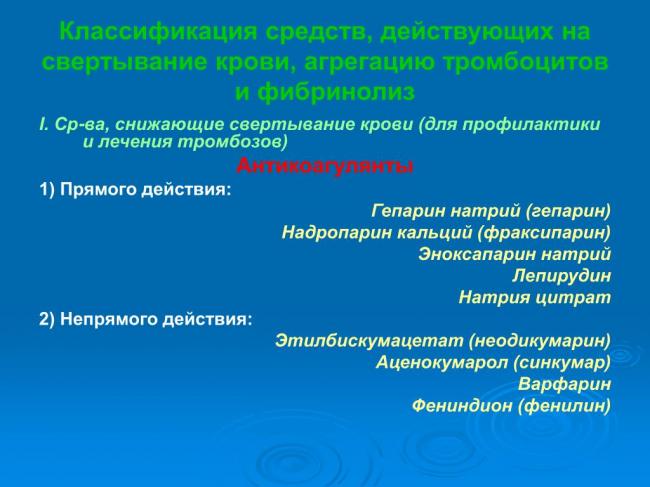 Классификация средств, действующих на свертывание крови, агрегацию тромбоцитов и фибринолиз

I. Ср-ва, снижающие свертывание крови (для профилактики и лечения тромбозов)

Антикоагулянты

1) Прямого действия:

Гепарин натрий (гепарин)
Надропарин кальций (фраксипарин)
Эноксапарин натрий
Лепирудин
Натрия цитрат

2) Непрямого действия:

Этилбискумацетат (неодикумарин)
Аценокумарол (синкумар)
Варфарин
Фениндион (фенилин)